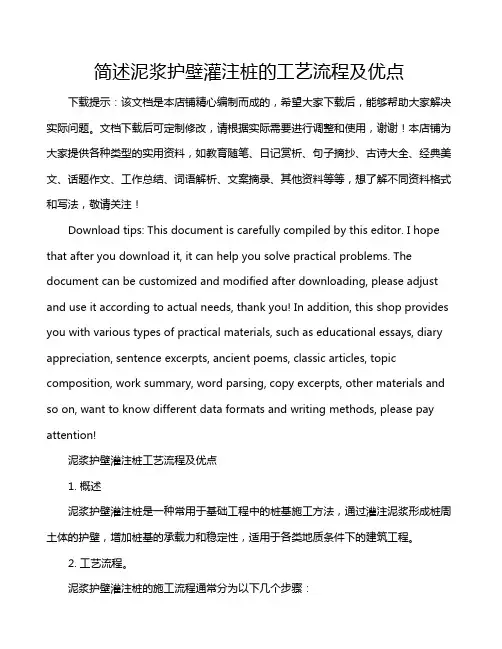 简述泥浆护壁灌注桩的工艺流程及优点

下载提示：该文档是本店铺精心编制而成的，希望大家下载后，能够帮助大家解决实际问题。文档下载后可定制修改，请根据实际需要进行调整和使用，谢谢！本店铺为大家提供各种类型的实用资料，如教育随笔、日记赏析、句子摘抄、古诗大全、经典美文、话题作文、工作总结、词语解析、文案摘录、其他资料等等，想了解不同资料格式和写法，敬请关注！

Download tips: This document is carefully compiled by this editor. I hope that after you download it, it can help you solve practical problems. The document can be customized and modified after downloading, please adjust and use it according to actual needs, thank you! In addition, this shop provides you with various types of practical materials, such as educational essays, diary appreciation, sentence excerpts, ancient poems, classic articles, topic composition, work summary, word parsing, copy excerpts, other materials and so on, want to know different data formats and writing methods, please pay attention!

泥浆护壁灌注桩工艺流程及优点

1. 概述

泥浆护壁灌注桩是一种常用于基础工程中的桩基施工方法，通过灌注泥浆形成桩周土体的护壁，增加桩基的承载力和稳定性，适用于各类地质条件下的建筑工程。

2. 工艺流程。

泥浆护壁灌注桩的施工流程通常分为以下几个步骤：